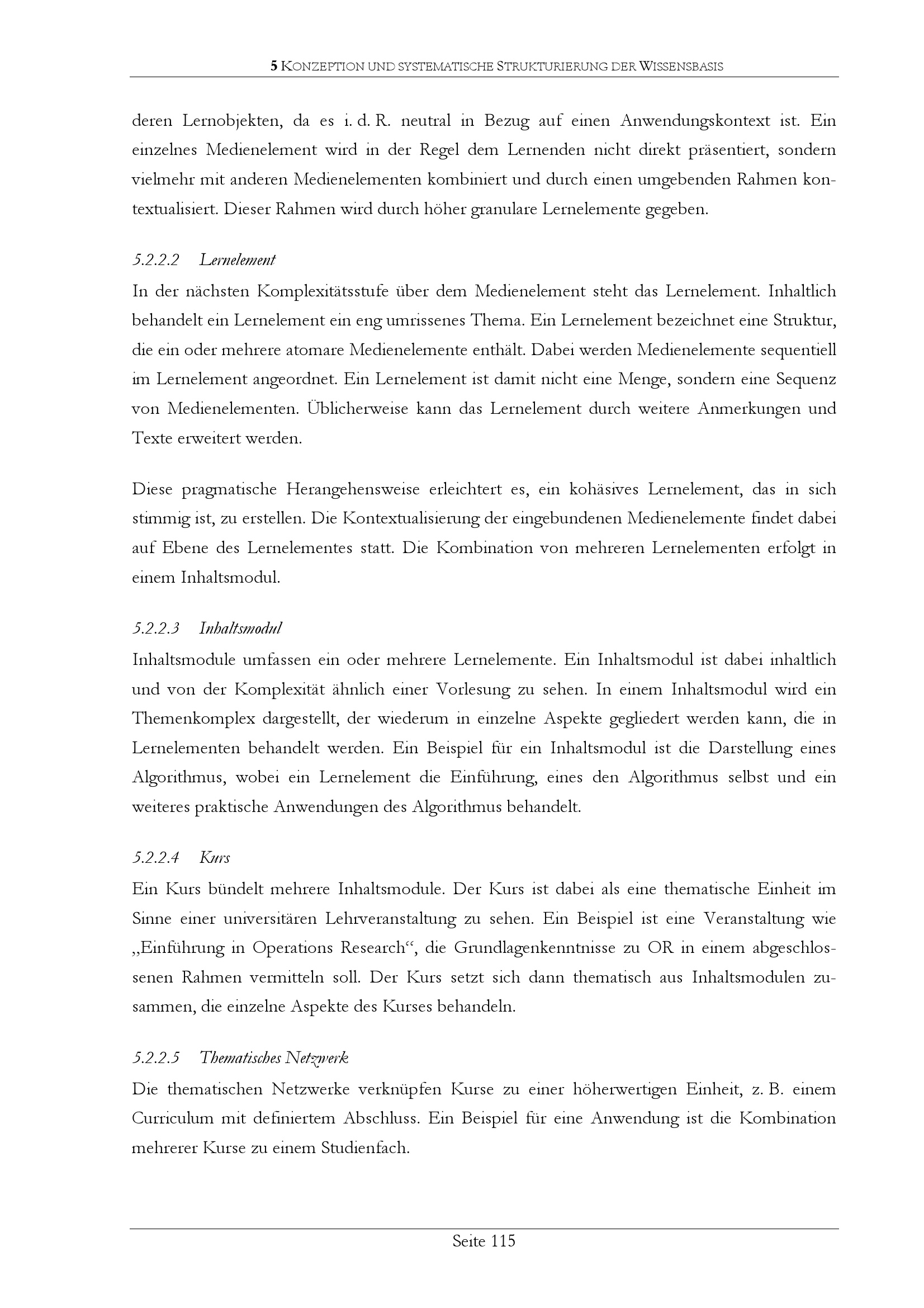 5 KONZEPTION UND SYSTEMATISCHE STRUKTURIERUNG DER WISSENSBASIS

deren Lernobjekten, da es i. d. R. neutral in Bezug auf einen Anwendungskontext ist. Ein einzelnes Medienelement wird in der Regel dem Lernenden nicht direkt präsentiert, sondern vielmehr mit anderen Medienelementen kombiniert und durch einen umgebenden Rahmen kontextualisiert. Dieser Rahmen wird durch höher granulare Lernelemente gegeben.

5.2.2.2 Lernelement

In der nächsten Komplexitätsstufe über dem Medienelement steht das Lernelement. Inhaltlich behandelt ein Lernelement ein eng umrissenes Thema. Ein Lernelement bezeichnet eine Struktur, die ein oder mehrere atomare Medienelemente enthält. Dabei werden Medienelemente sequentiell im Lernelement angeordnet. Ein Lernelement ist damit nicht eine Menge, sondern eine Sequenz von Medienelementen. Üblicherweise kann das Lernelement durch weitere Anmerkungen und Texte erweitert werden.

Diese pragmatische Herangehensweise erleichtert es, ein kohäsives Lernelement, das in sich stimmig ist, zu erstellen. Die Kontextualisierung der eingebundenen Medienelemente findet dabei auf Ebene des Lernelementes statt. Die Kombination von mehreren Lernelementen erfolgt in einem Inhaltsmodul.

5.2.2.3 Inhaltsmodul

Inhaltsmodule umfassen ein oder mehrere Lernelemente. Ein Inhaltsmodul ist dabei inhaltlich und von der Komplexität ähnlich einer Vorlesung zu sehen. In einem Inhaltsmodul wird ein Themenkomplex dargestellt, der wiederum in einzelne Aspekte gegliedert werden kann, die in Lernelementen behandelt werden. Ein Beispiel für ein Inhaltsmodul ist die Darstellung eines Algorithmus, wobei ein Lernelement die Einführung, eines den Algorithmus selbst und ein weiteres praktische Anwendungen des Algorithmus behandelt.

5.2.2.4 Kurs

Ein Kurs bündelt mehrere Inhaltsmodule. Der Kurs ist dabei als eine thematische Einheit im Sinne einer universitären Lehrveranstaltung zu sehen. Ein Beispiel ist eine Veranstaltung wie „Einführung in Operations Research“, die Grundlagenkenntnisse zu OR in einem abgeschlossenen Rahmen vermitteln soll. Der Kurs setzt sich dann thematisch aus Inhaltsmodulen zusammen, die einzelne Aspekte des Kurses behandeln.

5.2.2.5 Thematisches Netzwerk

Die thematischen Netzwerke verknüpfen Kurse zu einer höherwertigen Einheit, z. B. einem Curriculum mit definiertem Abschluss. Ein Beispiel für eine Anwendung ist die Kombination mehrerer Kurse zu einem Studienfach.

Seite 115